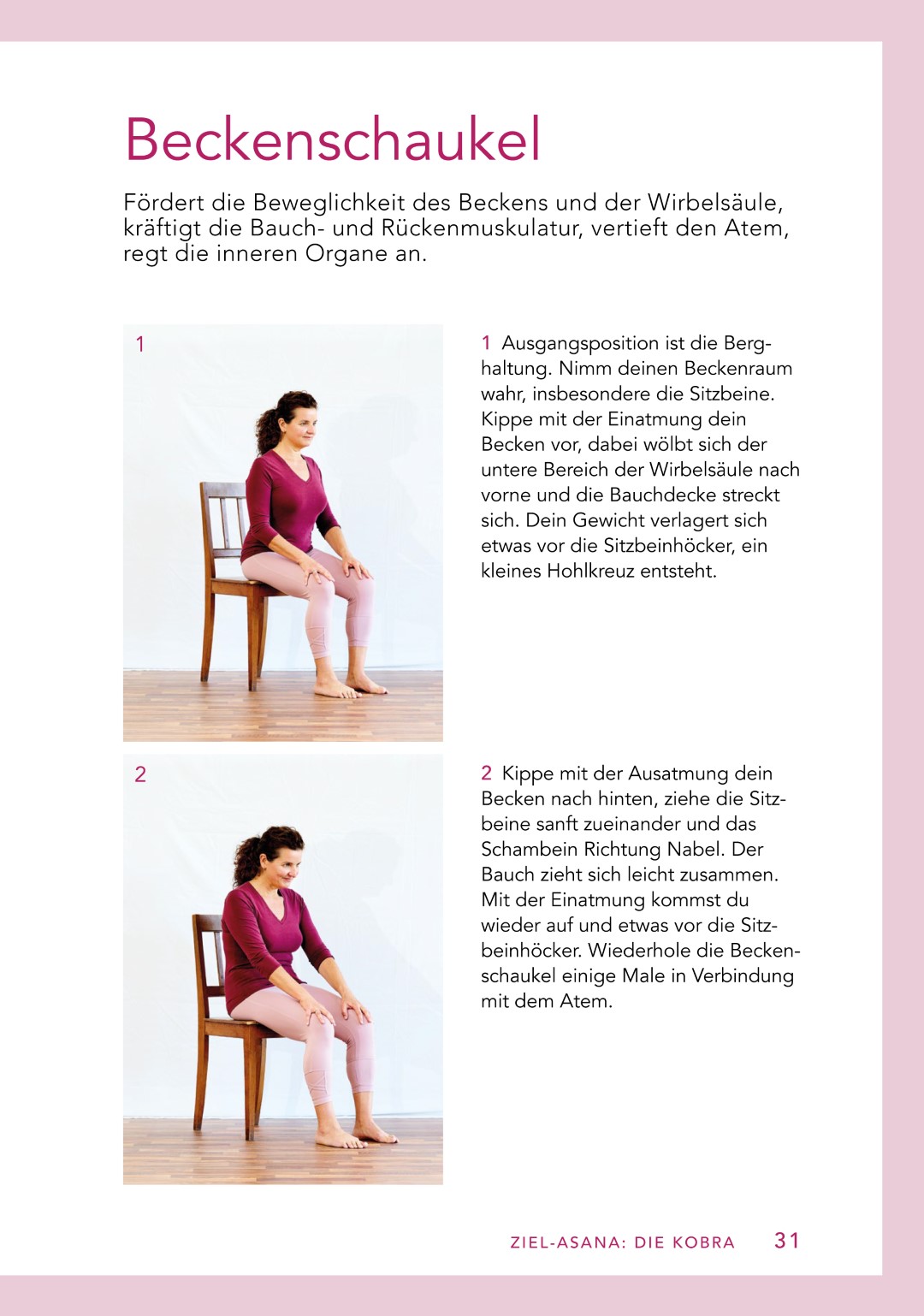 Beckenschaukel

Fördert die Beweglichkeit des Beckens und der Wirbelsäule, kräftigt die Bauch- und Rückenmuskulatur, vertieft den Atem, regt die inneren Organe an.

1

1 Ausgangsposition ist die Berghaltung. Nimm deinen Beckenraum wahr, insbesondere die Sitzbeine. Kippe mit der Einatmung dein Becken vor, dabei wölbt sich der untere Bereich der Wirbelsäule nach vorne und die Bauchdecke streckt sich. Dein Gewicht verlagert sich etwas vor die Sitzbeinhöcker, ein kleines Hohlkreuz entsteht.

2

2 Kippe mit der Ausatmung dein Becken nach hinten, ziehe die Sitzbeine sanft zueinander und das Schambein Richtung Nabel. Der Bauch zieht sich leicht zusammen. Mit der Einatmung kommst du wieder auf und etwas vor die Sitzbeinhöcker. Wiederhole die Beckenschaukel einige Male in Verbindung mit dem Atem.

ZIEL-ASANA: DIE KOBRA 31